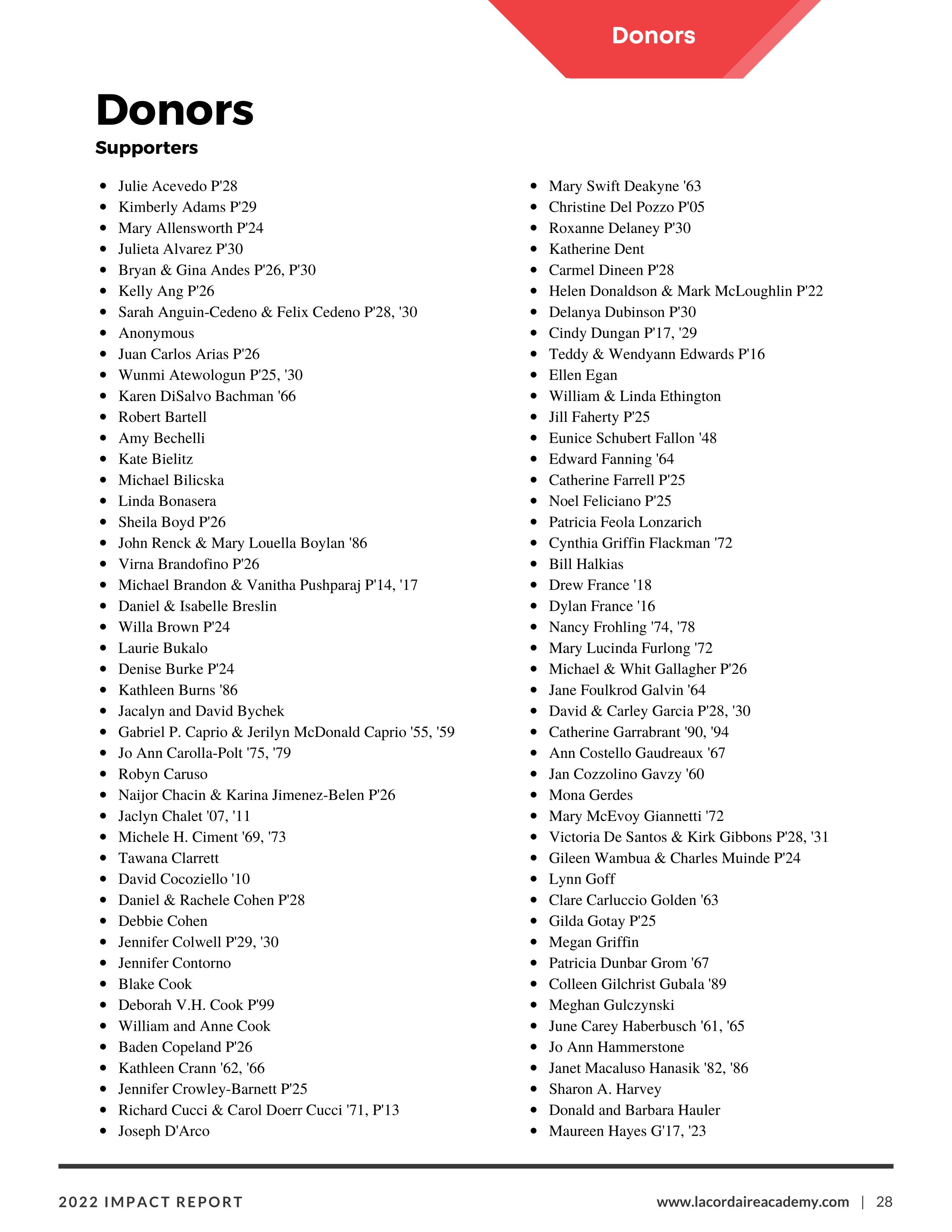 Donors

Donors

Supporters

- Julie Acevedo P'28
- Kimberly Adams P'29
- Mary Allensworth P'24
- Julieta Alvarez P'30
- Bryan & Gina Andes P'26, P'30
- Kelly Ang P'26
- Sarah Anguin-Cedeno & Felix Cedeno P'28, '30
- Anonymous
- Juan Carlos Arias P'26
- Wunmi Atewologun P'25, '30
- Karen DiSalvo Bachman '66
- Robert Bartell
- Amy Bechelli
- Kate Bielitz
- Michael Bilicska
- Linda Bonasera
- Sheila Boyd P'26
- John Renck & Mary Louella Boylan '86
- Virna Brandofino P'26
- Michael Brandon & Vanitha Pushparaj P'14, '17
- Daniel & Isabelle Breslin
- Willa Brown P'24
- Laurie Bukalo
- Denise Burke P'24
- Kathleen Burns '86
- Jacalyn and David Bychek
- Gabriel P. Caprio & Jerilyn McDonald Caprio '55, '59
- Jo Ann Carolla-Polt '75, '79
- Robyn Caruso
- Naijor Chacin & Karina Jimenez-Belen P'26
- Jaclyn Chalet '07, '11
- Michele H. Ciment '69, '73
- Tawana Clarrett
- David Cocoziello '10
- Daniel & Rachele Cohen P'28
- Debbie Cohen
- Jennifer Colwell P'29, '30
- Jennifer Contorno
- Blake Cook
- Deborah V.H. Cook P'99
- William and Anne Cook
- Baden Copeland P'26
- Kathleen Crann '62, '66
- Jennifer Crowley-Barnett P'25
- Richard Cucci & Carol Doerr Cucci '71, P'13
- Joseph D'Arco

- Mary Swift Deakyne '63
- Christine Del Pozzo P'05
- Roxanne Delaney P'30
- Katherine Dent
- Carmel Dineen P'28
- Helen Donaldson & Mark McLoughlin P'22
- Delanya Dubinson P'30
- Cindy Dungan P'17, '29
- Teddy & Wendyann Edwards P'16
- Ellen Egan
- William & Linda Ethington
- Jill Faherty P'25
- Eunice Schubert Fallon '48
- Edward Fanning '64
- Catherine Farrell P'25
- Noel Feliciano P'25
- Patricia Feola Lonzarich
- Cynthia Griffin Flackman '72
- Bill Halkias
- Drew France '18
- Dylan France '16
- Nancy Frohling '74, '78
- Mary Lucinda Furlong '72
- Michael & Whit Gallagher P'26
- Jane Foulkrod Galvin '64
- David & Carley Garcia P'28, '30
- Catherine Garrabrant '90, '94
- Ann Costello Gaudreaux '67
- Jan Cozzolino Gavzy '60
- Mona Gerdes
- Mary McEvoy Giannetti '72
- Victoria De Santos & Kirk Gibbons P'28, '31
- Gileen Wambua & Charles Muinde P'24
- Lynn Goff
- Clare Carluccio Golden '63
- Gilda Gotay P'25
- Megan Griffin
- Patricia Dunbar Grom '67
- Colleen Gilchrist Gubala '89
- Meghan Gulczynski
- June Carey Haberbusch '61, '65
- Jo Ann Hammerstone
- Janet Macaluso Hanasik '82, '86
- Sharon A. Harvey
- Donald and Barbara Hauler
- Maureen Hayes G'17, '23

2022 IMPACT REPORT

www.lacordaireacademy.com | 28